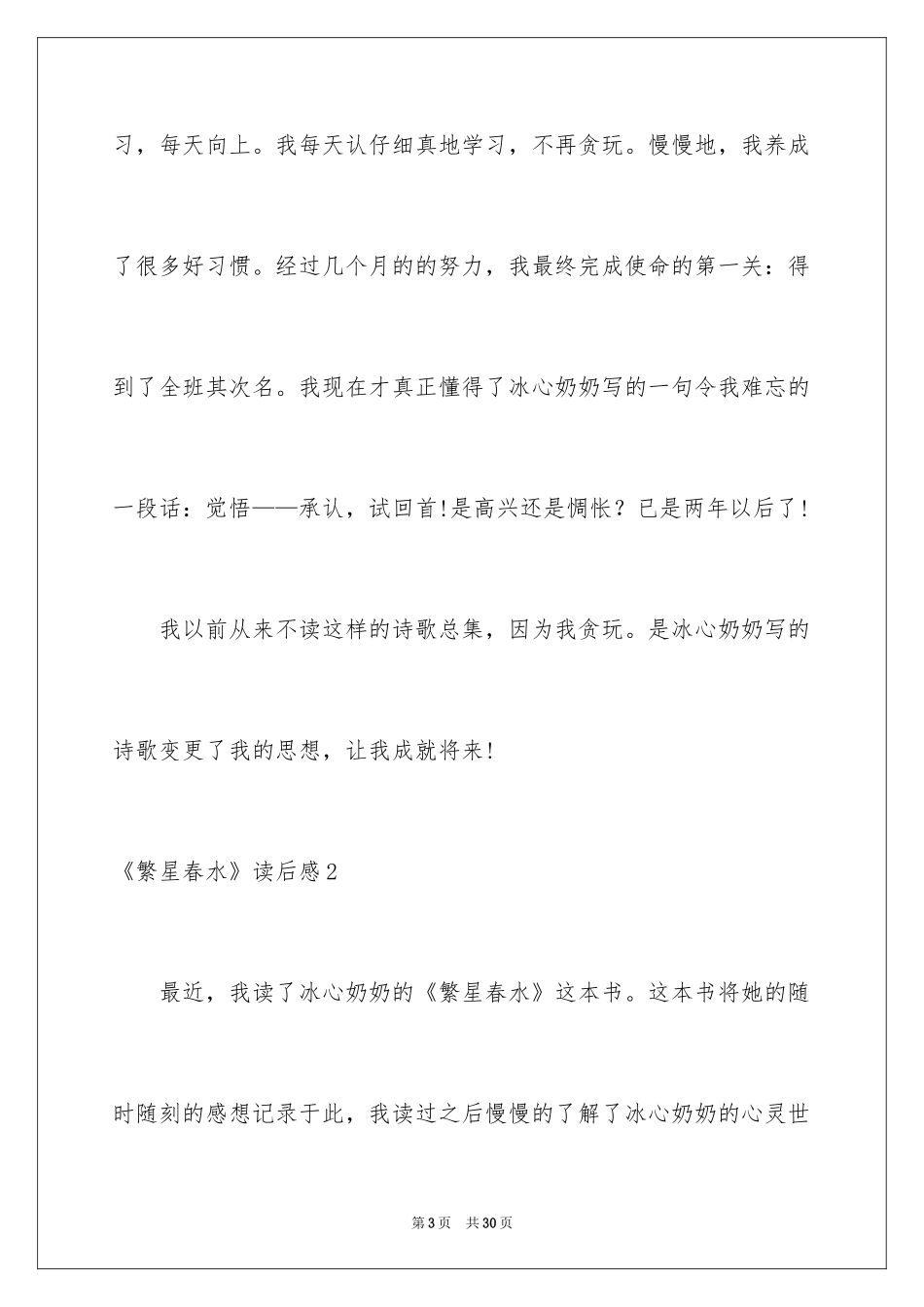 习，每天向上。我每天认仔细真地学习，不再贪玩。慢慢地，我养成了很多好习惯。经过几个月的的努力，我最终完成使命的第一关：得到了全班其次名。我现在才真正懂得了冰心奶奶写的一句令我难忘的一段话：觉悟——承认，试回首!是高兴还是惆怅？已是两年以后了!

我以前从来不读这样的诗歌总集，因为我贪玩。是冰心奶奶写的诗歌变更了我的思想，让我成就将来!

《繁星春水》读后感2

最近，我读了冰心奶奶的《繁星春水》这本书。这本书将她的随时随刻的感想记录于此，我读过之后慢慢的了解了冰心奶奶的心灵世

第3页　共30页